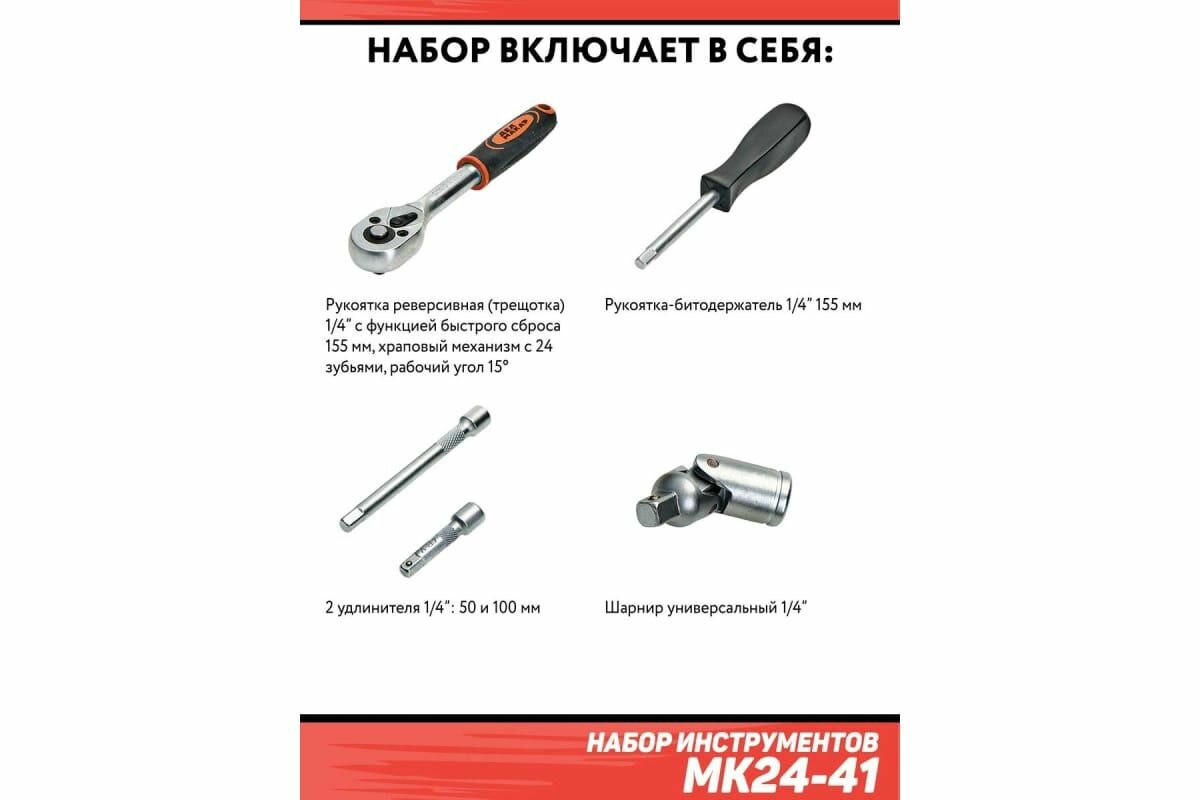 НАБОР ВКЛЮЧАЕТ В СЕБЯ:

Рукоятка реверсивная (трещотка) 1/4" с функцией быстрого сброса 155 мм, храповый механизм с 24 зубьями, рабочий угол 15°

Рукоятка-битодержатель 1/4" 155 мм

2 удлинителя 1/4": 50 и 100 мм

Шарнир универсальный 1/4"

НАБОР ИНСТРУМЕНТОВ
MK24-41